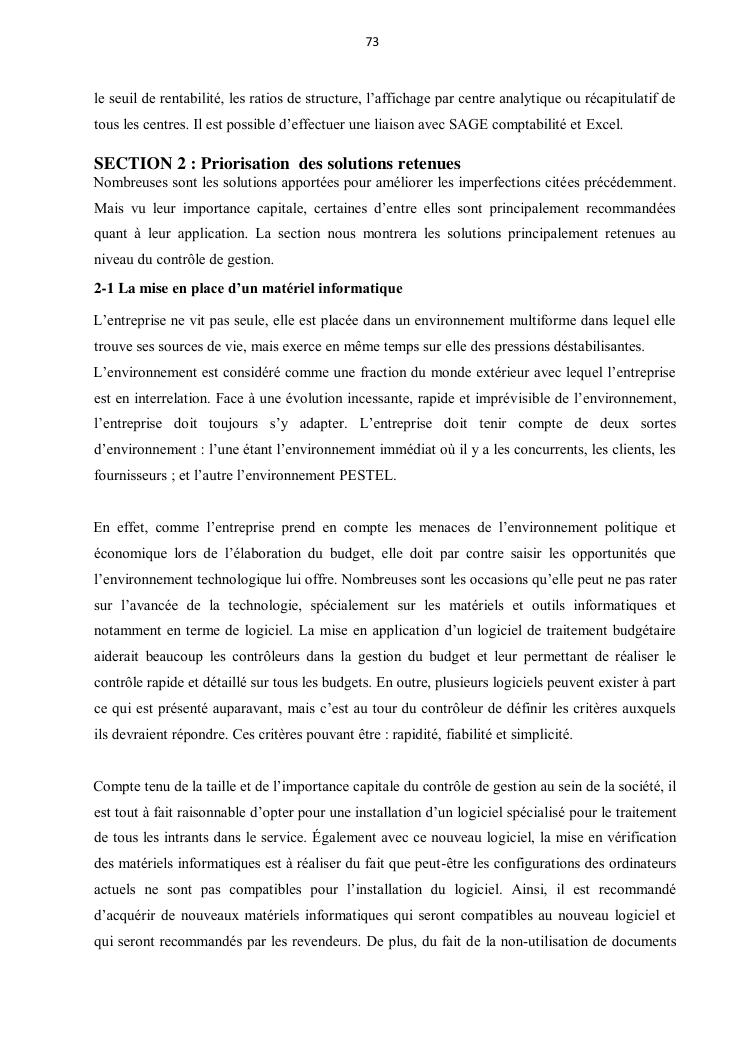 73

le seuil de rentabilité, les ratios de structure, l'affichage par centre analytique ou récapitulatif de tous les centres. Il est possible d'effectuer une liaison avec SAGE comptabilité et Excel.

SECTION 2 : Priorisation des solutions retenues
Nombreuses sont les solutions apportées pour améliorer les imperfections citées précédemment. Mais vu leur importance capitale, certaines d'entre elles sont principalement recommandées quant à leur application. La section nous montrera les solutions principalement retenues au niveau du contrôle de gestion.

2-1 La mise en place d'un matériel informatique

L'entreprise ne vit pas seule, elle est placée dans un environnement multiforme dans lequel elle trouve ses sources de vie, mais exerce en même temps sur elle des pressions déstabilisantes.
L'environnement est considéré comme une fraction du monde extérieur avec lequel l'entreprise est en interrelation. Face à une évolution incessante, rapide et imprévisible de l'environnement, l'entreprise doit toujours s'y adapter. L'entreprise doit tenir compte de deux sortes d'environnement : l'une étant l'environnement immédiat où il y a les concurrents, les clients, les fournisseurs ; et l'autre l'environnement PESTEL.

En effet, comme l'entreprise prend en compte les menaces de l'environnement politique et économique lors de l'élaboration du budget, elle doit par contre saisir les opportunités que l'environnement technologique lui offre. Nombreuses sont les occasions qu'elle peut ne pas rater sur l'avancée de la technologie, spécialement sur les matériels et outils informatiques et notamment en terme de logiciel. La mise en application d'un logiciel de traitement budgétaire aiderait beaucoup les contrôleurs dans la gestion du budget et leur permettant de réaliser le contrôle rapide et détaillé sur tous les budgets. En outre, plusieurs logiciels peuvent exister à part ce qui est présenté auparavant, mais c'est au tour du contrôleur de définir les critères auxquels ils devraient répondre. Ces critères pouvant être : rapidité, fiabilité et simplicité.

Compte tenu de la taille et de l'importance capitale du contrôle de gestion au sein de la société, il est tout à fait raisonnable d'opter pour une installation d'un logiciel spécialisé pour le traitement de tous les intrants dans le service. Également avec ce nouveau logiciel, la mise en vérification des matériels informatiques est à réaliser du fait que peut-être les configurations des ordinateurs actuels ne sont pas compatibles pour l'installation du logiciel. Ainsi, il est recommandé d'acquérir de nouveaux matériels informatiques qui seront compatibles au nouveau logiciel et qui seront recommandés par les revendeurs. De plus, du fait de la non-utilisation de documents